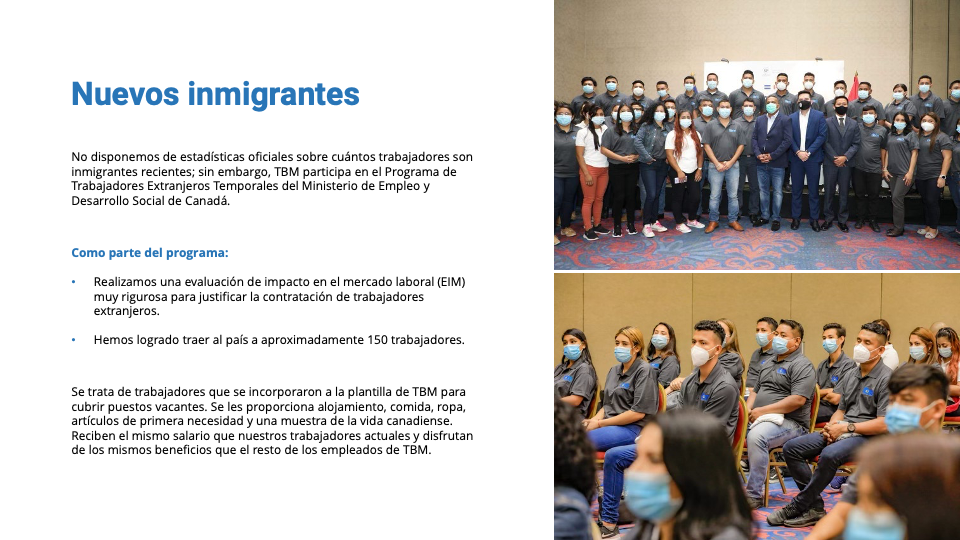 Nuevos inmigrantes

No disponemos de estadísticas oficiales sobre cuántos trabajadores son inmigrantes recientes; sin embargo, TBM participa en el Programa de Trabajadores Extranjeros Temporales del Ministerio de Empleo y Desarrollo Social de Canadá.

Como parte del programa:

• Realizamos una evaluación de impacto en el mercado laboral (EIM) muy rigurosa para justificar la contratación de trabajadores extranjeros.

• Hemos logrado traer al país a aproximadamente 150 trabajadores.

Se trata de trabajadores que se incorporaron a la plantilla de TBM para cubrir puestos vacantes. Se les proporciona alojamiento, comida, ropa, artículos de primera necesidad y una muestra de la vida canadiense. Reciben el mismo salario que nuestros trabajadores actuales y disfrutan de los mismos beneficios que el resto de los empleados de TBM.